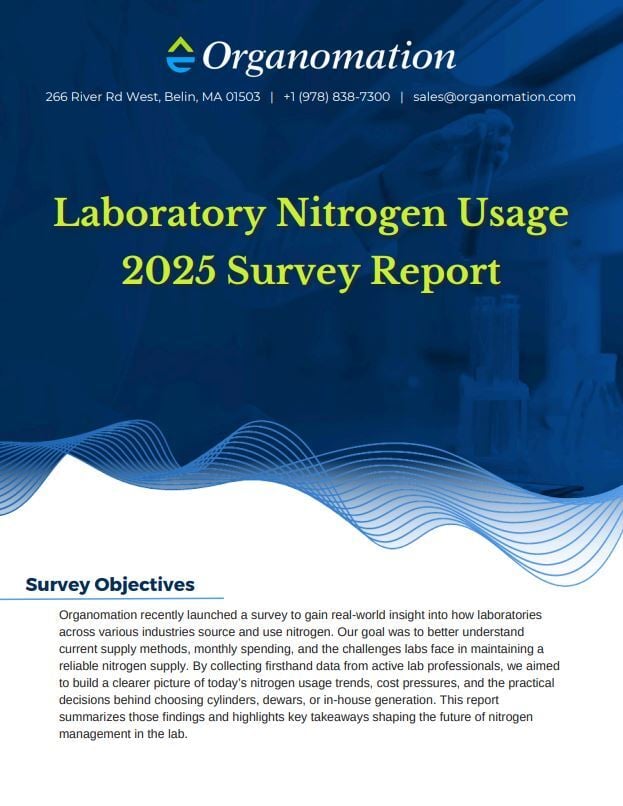 Organomation

266 River Rd West, Belin, MA 01503 | +1 (978) 838-7300 | sales@organomation.com

Laboratory Nitrogen Usage 2025 Survey Report

Survey Objectives

Organomation recently launched a survey to gain real-world insight into how laboratories across various industries source and use nitrogen. Our goal was to better understand current supply methods, monthly spending, and the challenges labs face in maintaining a reliable nitrogen supply. By collecting firsthand data from active lab professionals, we aimed to build a clearer picture of today's nitrogen usage trends, cost pressures, and the practical decisions behind choosing cylinders, dewars, or in-house generation. This report summarizes those findings and highlights key takeaways shaping the future of nitrogen management in the lab.